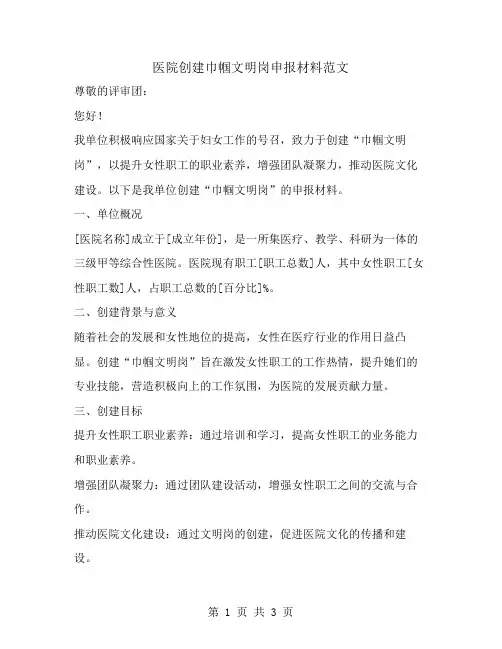 医院创建巾帼文明岗申报材料范文

尊敬的评审团：

您好！

我单位积极响应国家关于妇女工作的号召，致力于创建“巾帼文明岗”，以提升女性职工的职业素养，增强团队凝聚力，推动医院文化建设。以下是我单位创建“巾帼文明岗”的申报材料。

一、单位概况

[医院名称]成立于[成立年份]，是一所集医疗、教学、科研为一体的三级甲等综合性医院。医院现有职工[职工总数]人，其中女性职工[女性职工数]人，占职工总数的[百分比]%。

二、创建背景与意义

随着社会的发展和女性地位的提高，女性在医疗行业的作用日益凸显。创建“巾帼文明岗”旨在激发女性职工的工作热情，提升她们的专业技能，营造积极向上的工作氛围，为医院的发展贡献力量。

三、创建目标

提升女性职工职业素养：通过培训和学习，提高女性职工的业务能力和职业素养。

增强团队凝聚力：通过团队建设活动，增强女性职工之间的交流与合作。

推动医院文化建设：通过文明岗的创建，促进医院文化的传播和建设。

第 1 页 共 3 页